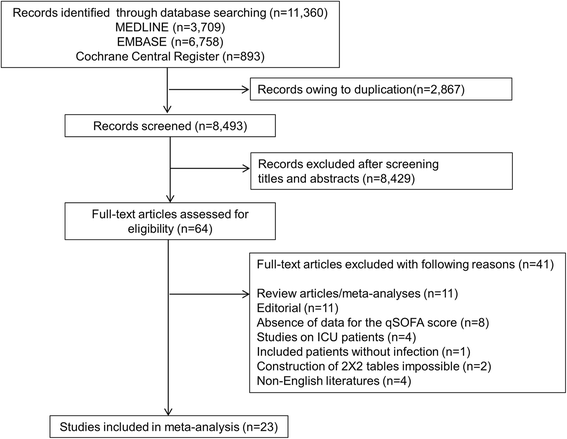 Records identified through database searching (n=11,360)
MEDLINE (n=3,709)
EMBASE (n=6,758)
Cochrane Central Register (n=893)

Records owing to duplication(n=2,867)

Records screened (n=8,493)

Records excluded after screening titles and abstracts (n=8,429)

Full-text articles assessed for eligibility (n=64)

Full-text articles excluded with following reasons (n=41)

Review articles/meta-analyses (n=11)
Editorial (n=11)
Absence of data for the qSOFA score (n=8)
Studies on ICU patients (n=4)
Included patients without infection (n=1)
Construction of 2X2 tables impossible (n=2)
Non-English literatures (n=4)

Studies included in meta-analysis (n=23)